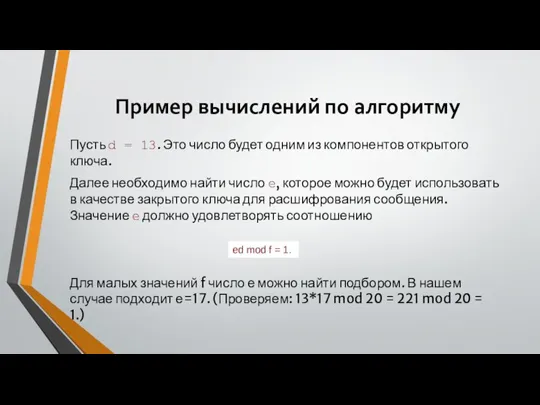 Пример вычислений по алгоритму

Пусть d = 13. Это число будет одним из компонентов открытого ключа.

Далее необходимо найти число e, которое можно будет использовать в качестве закрытого ключа для расшифрования сообщения. Значение e должно удовлетворять соотношению

ed mod f = 1.

Для малых значений f число e можно найти подбором. В нашем случае подходит e=17. (Проверяем: 13*17 mod 20 = 221 mod 20 = 1.)